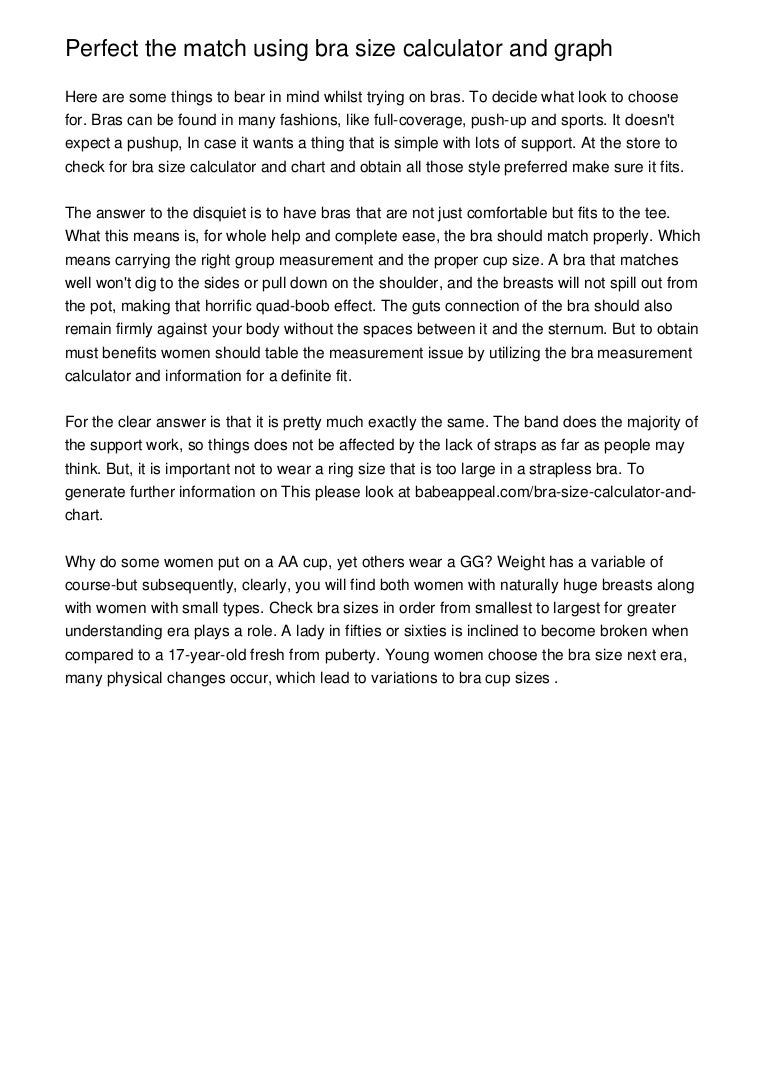 Perfect the match using bra size calculator and graph

Here are some things to bear in mind whilst trying on bras. To decide what look to choose for. Bras can be found in many fashions, like full-coverage, push-up and sports. It doesn't expect a pushup, In case it wants a thing that is simple with lots of support. At the store to check for bra size calculator and chart and obtain all those style preferred make sure it fits.

The answer to the disquiet is to have bras that are not just comfortable but fits to the tee. What this means is, for whole help and complete ease, the bra should match properly. Which means carrying the right group measurement and the proper cup size. A bra that matches well won't dig to the sides or pull down on the shoulder, and the breasts will not spill out from the pot, making that horrific quad-boob effect. The guts connection of the bra should also remain firmly against your body without the spaces between it and the sternum. But to obtain must benefits women should table the measurement issue by utilizing the bra measurement calculator and information for a definite fit.

For the clear answer is that it is pretty much exactly the same. The band does the majority of the support work, so things does not be affected by the lack of straps as far as people may think. But, it is important not to wear a ring size that is too large in a strapless bra. To generate further information on This please look at babeappeal.com/bra-size-calculator-and-chart.

Why do some women put on a AA cup, yet others wear a GG? Weight has a variable of course-but subsequently, clearly, you will find both women with naturally huge breasts along with women with small types. Check bra sizes in order from smallest to largest for greater understanding era plays a role. A lady in fifties or sixties is inclined to become broken when compared to a 17-year-old fresh from puberty. Young women choose the bra size next era, many physical changes occur, which lead to variations to bra cup sizes .